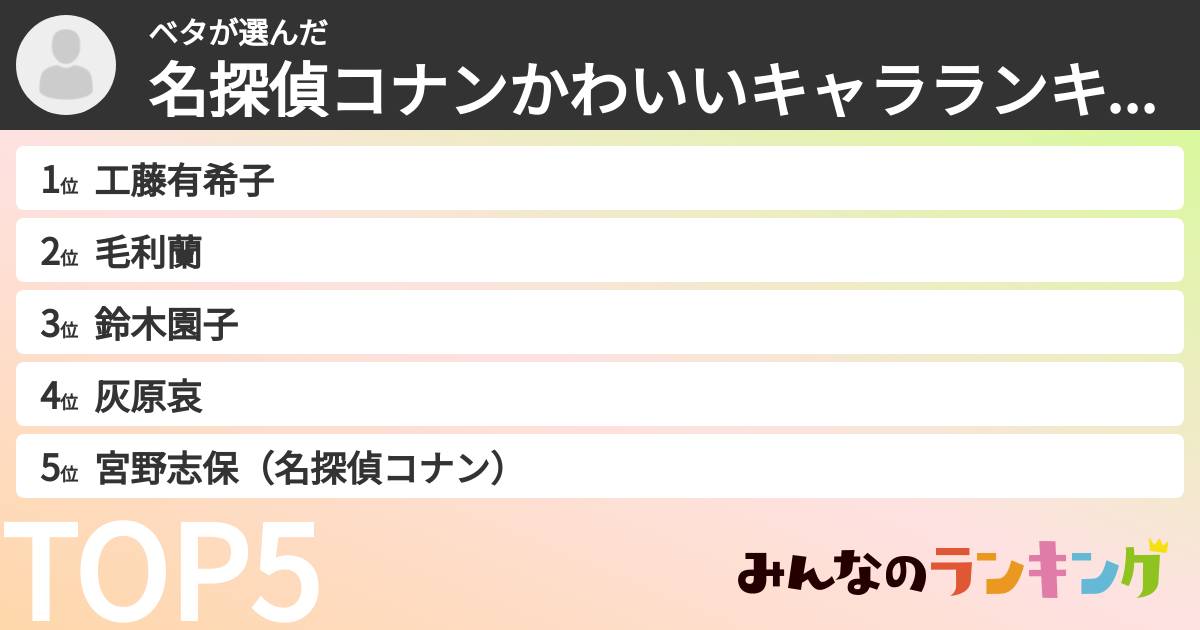 ベタが選んだ
名探偵コナンかわいいキャラランキ...

1位 工藤有希子
2位 毛利蘭
3位 鈴木園子
4位 灰原哀
5位 宮野志保（名探偵コナン）

TOP5

みんなのランキング